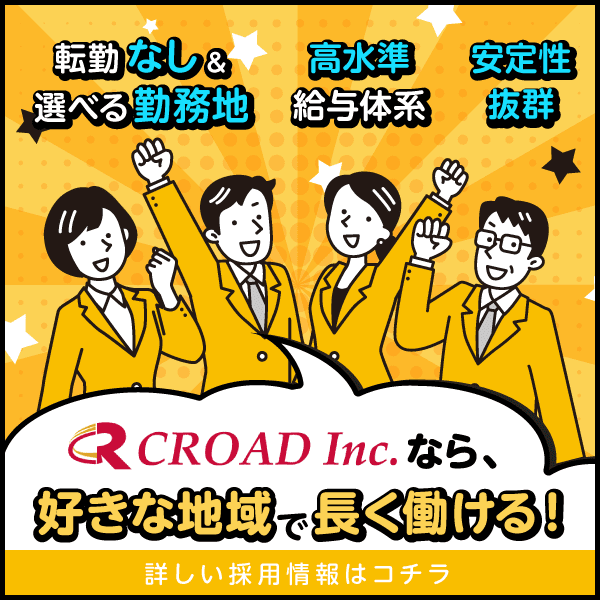 転勤なし&
選べる勤務地

高水準
給与体系

安定性
抜群

CROAD Inc. なら、

好きな地域で長く働ける!

詳しい採用情報はコチラ